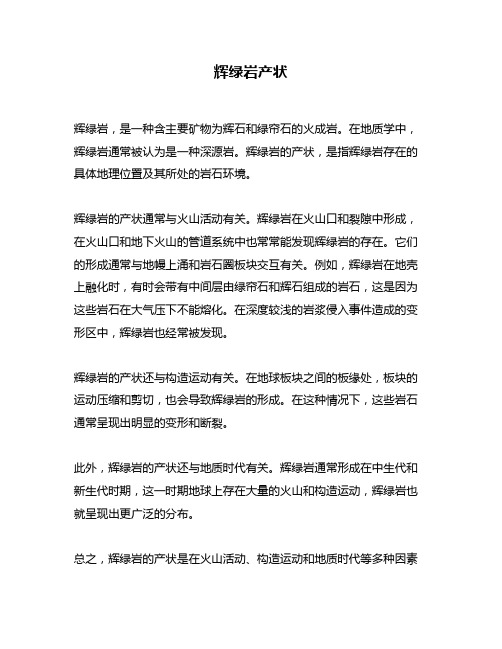 辉绿岩产状

辉绿岩，是一种含主要矿物为辉石和绿帘石的火成岩。在地质学中，辉绿岩通常被认为是一种深源岩。辉绿岩的产状，是指辉绿岩存在的具体地理位置及其所处的岩石环境。

辉绿岩的产状通常与火山活动有关。辉绿岩在火山口和裂隙中形成，在火山口和地下火山的管道系统中也常常能发现辉绿岩的存在。它们的形成通常与地幔上涌和岩石圈板块交互有关。例如，辉绿岩在地壳上融化时，有时会带有中间层由绿帘石和辉石组成的岩石，这是因为这些岩石在大气压下不能熔化。在深度较浅的岩浆侵入事件造成的变形区中，辉绿岩也经常被发现。

辉绿岩的产状还与构造运动有关。在地球板块之间的板缘处，板块的运动压缩和剪切，也会导致辉绿岩的形成。在这种情况下，这些岩石通常呈现出明显的变形和断裂。

此外，辉绿岩的产状还与地质时代有关。辉绿岩通常形成在中生代和新生代时期，这一时期地球上存在大量的火山和构造运动，辉绿岩也就呈现出更广泛的分布。

总之，辉绿岩的产状是在火山活动、构造运动和地质时代等多种因素